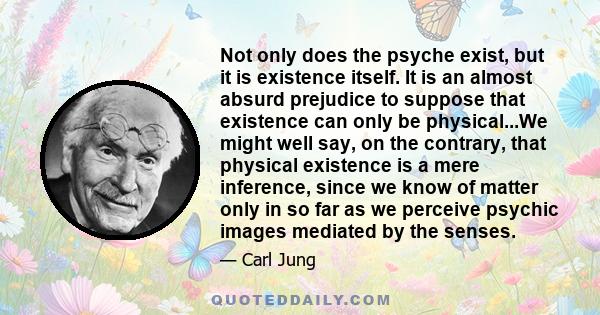 Not only does the psyche exist, but it is existence itself. It is an almost absurd prejudice to suppose that existence can only be physical...We might well say, on the contrary, that physical existence is a mere inference, since we know of matter only in so far as we perceive psychic images mediated by the senses.

— Carl Jung

QUOTEDDAILY.COM